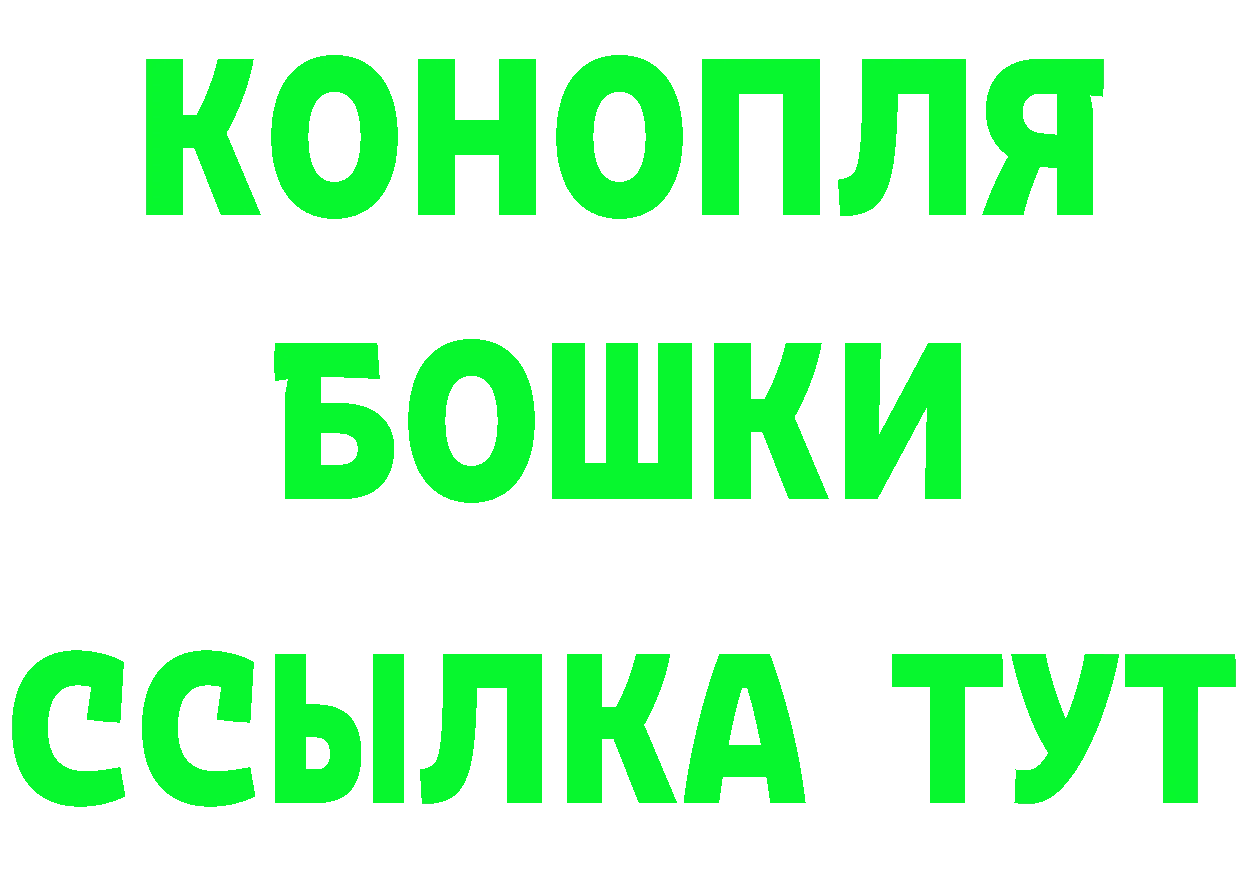 КОНОПЛЯ
БОШКИ
ССЫЛКА ТУТ